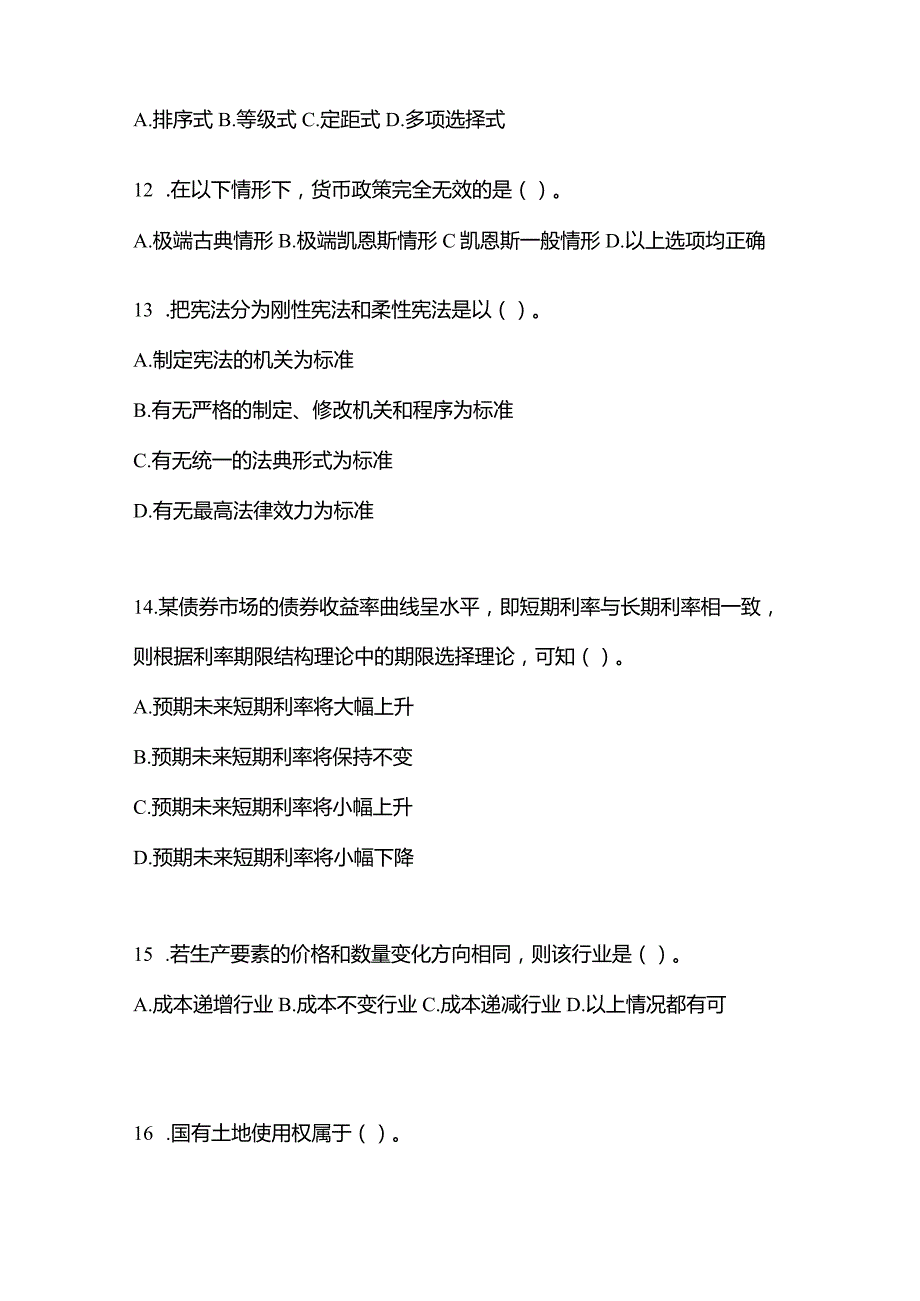 A.排序式 B.等级式 C.定距式 D.多项选择式

12 .在以下情形下，货币政策完全无效的是（ ）。

A.极端古典情形 B.极端凯恩斯情形 C 凯恩斯一般情形 D.以上选项均正确

13 .把宪法分为刚性宪法和柔性宪法是以（ ）。

A.制定宪法的机关为标准

B.有无严格的制定、修改机关和程序为标准

C.有无统一的法典形式为标准

D.有无最高法律效力为标准

14.某债券市场的债券收益率曲线呈水平，即短期利率与长期利率相一致，则根据利率期限结构理论中的期限选择理论，可知（ ）。

A.预期未来短期利率将大幅上升

B.预期未来短期利率将保持不变

C.预期未来短期利率将小幅上升

D.预期未来短期利率将小幅下降

15 .若生产要素的价格和数量变化方向相同，则该行业是（ ）。

A.成本递增行业 B.成本不变行业 C.成本递减行业 D.以上情况都有可

16 .国有土地使用权属于（ ）。